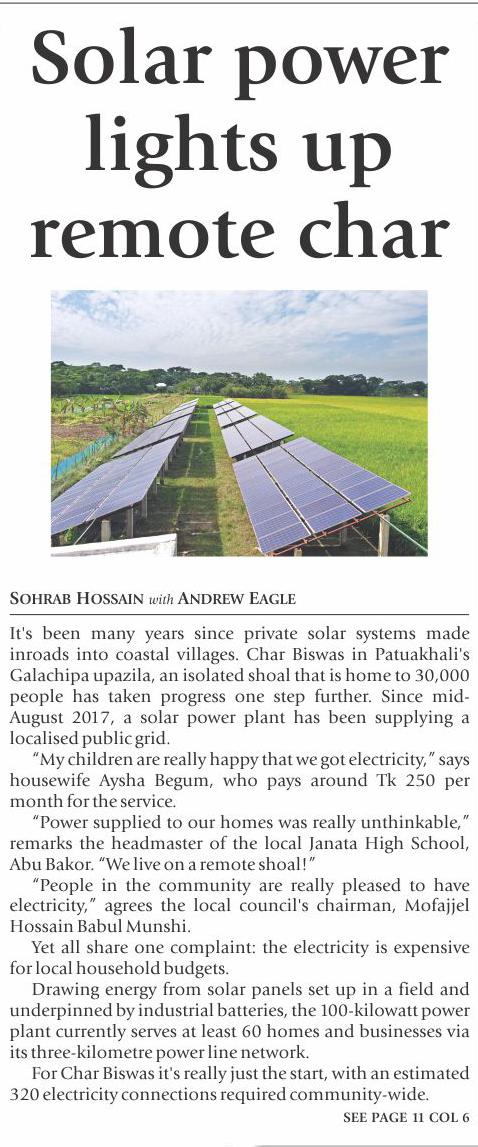 Solar power lights up remote char

SOHRAB HOSSAIN with ANDREW EAGLE

It's been many years since private solar systems made inroads into coastal villages. Char Biswas in Patuakhali's Galachipa upazila, an isolated shoal that is home to 30,000 people has taken progress one step further. Since mid-August 2017, a solar power plant has been supplying a localised public grid.

"My children are really happy that we got electricity," says housewife Aysha Begum, who pays around Tk 250 per month for the service.

"Power supplied to our homes was really unthinkable," remarks the headmaster of the local Janata High School, Abu Bakor. "We live on a remote shoal!"

"People in the community are really pleased to have electricity," agrees the local council's chairman, Mofajjel Hossain Babul Munshi.

Yet all share one complaint: the electricity is expensive for local household budgets.

Drawing energy from solar panels set up in a field and underpinned by industrial batteries, the 100-kilowatt power plant currently serves at least 60 homes and businesses via its three-kilometre power line network.

For Char Biswas it's really just the start, with an estimated 320 electricity connections required community-wide.

SEE PAGE 11 COL 6